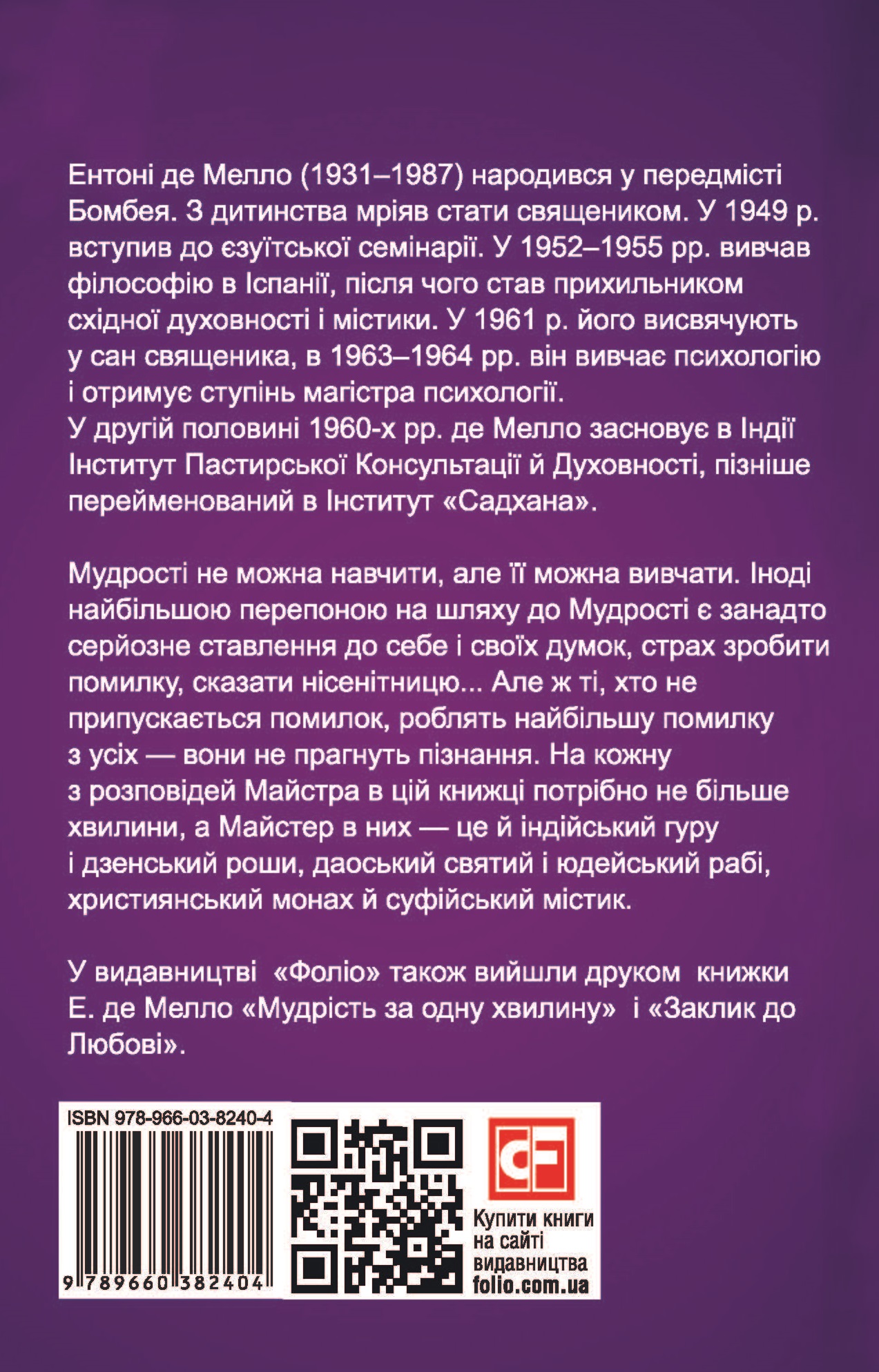 Ентоні де Мелло (1931–1987) народився у передмісті Бомбея. З дитинства мріяв стати священиком. У 1949 р. вступив до єзуїтської семінарії. У 1952–1955 рр. вивчав філософію в Іспанії, після чого став прихильником східної духовності і містики. У 1961 р. його висвячують у сан священика, в 1963–1964 рр. він вивчає психологію і отримує ступінь магістра психології.
У другій половині 1960-х рр. де Мелло засновує в Індії Інститут Пастирської Консультації й Духовності, пізніше перейменований в Інститут «Садхана».

Мудрості не можна навчити, але її можна вивчати. Іноді найбільшою перепоною на шляху до Мудрості є занадто серйозне ставлення до себе і своїх думок, страх зробити помилку, сказати нісенітницю... Але ж ті, хто не припускається помилок, роблять найбільшу помилку з усіх — вони не прагнуть пізнання. На кожну з розповідей Майстра в цій книжці потрібно не більше хвилини, а Майстер в них — це й індійський гуру і дзенський роши, даоський святий і юдейський рабі, християнський монах й суфійський містик.

У видавництві «Фоліо» також вийшли друком книжки Е. де Мелло «Мудрість за одну хвилину» і «Заклик до Любові».

ISBN 978-966-03-8240-4

9 789660 382404

Купити книги на сайті видавництва folio.com.ua